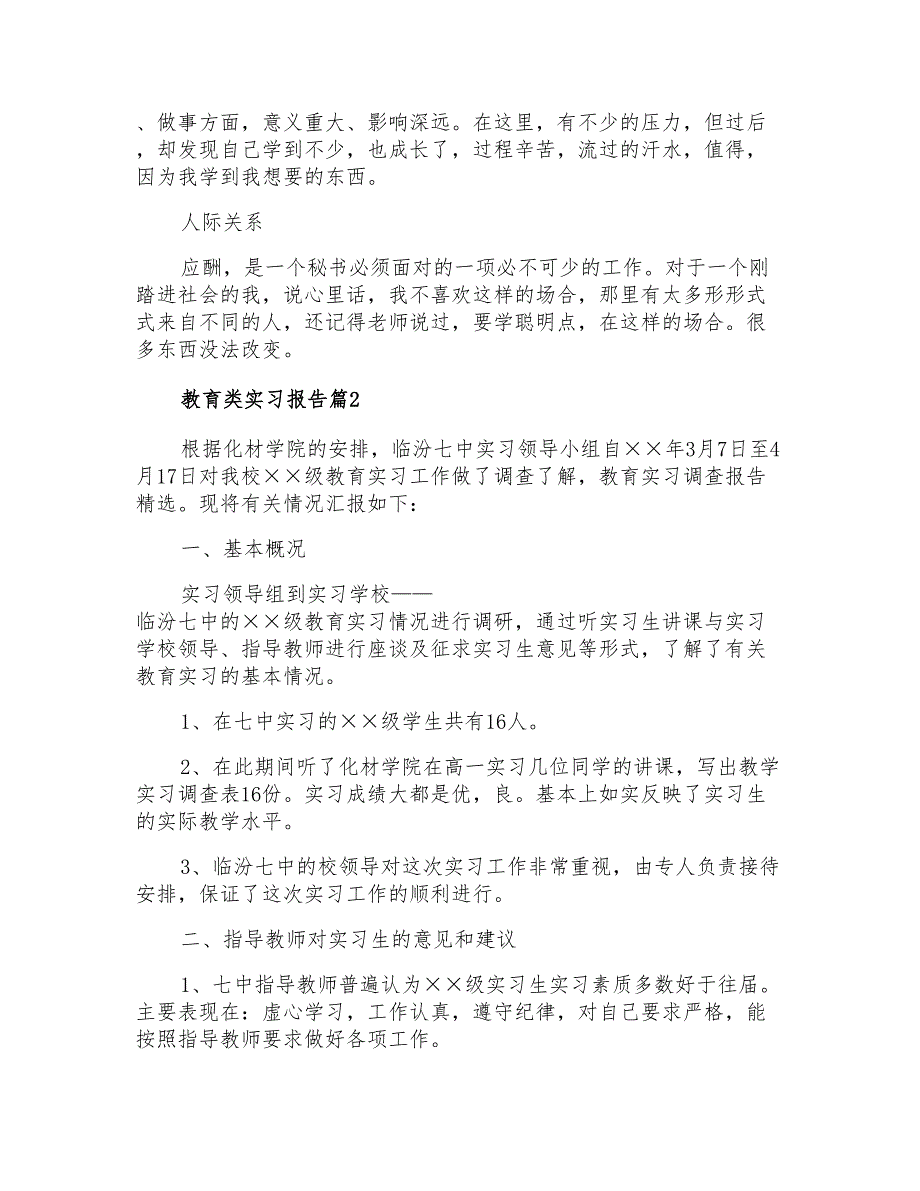 、做事方面，意义重大、影响深远。在这里，有不少的压力，但过后，却发现自己学到不少，也成长了，过程辛苦，流过的汗水，值得，因为我学到我想要的东西。

人际关系

应酬，是一个秘书必须面对的一项必不可少的工作。对于一个刚踏进社会的我，说心里话，我不喜欢这样的场合，那里有太多形形式式来自不同的人，还记得老师说过，要学聪明点，在这样的场合。很多东西没法改变。

教育类实习报告篇2

根据化材学院的安排，临汾七中实习领导小组自××年3月7日至4月17日对我校××级教育实习工作做了调查了解，教育实习调查报告精选。现将有关情况汇报如下：

一、基本概况

实习领导组到实习学校——临汾七中的××级教育实习情况进行调研，通过听实习生讲课与实习学校领导、指导教师进行座谈及征求实习生意见等形式，了解了有关教育实习的基本情况。

1、在七中实习的××级学生共有16人。

2、在此期间听了化材学院在高一实习几位同学的讲课，写出教学实习调查表16份。实习成绩大都是优，良。基本上如实反映了实习生的实际教学水平。

3、临汾七中的校领导对这次实习工作非常重视，由专人负责接待安排，保证了这次实习工作的顺利进行。

二、指导教师对实习生的意见和建议

1、七中指导教师普遍认为××级实习生实习素质多数好于往届。主要表现在：虚心学习，工作认真，遵守纪律，对自己要求严格，能按照指导教师要求做好各项工作。